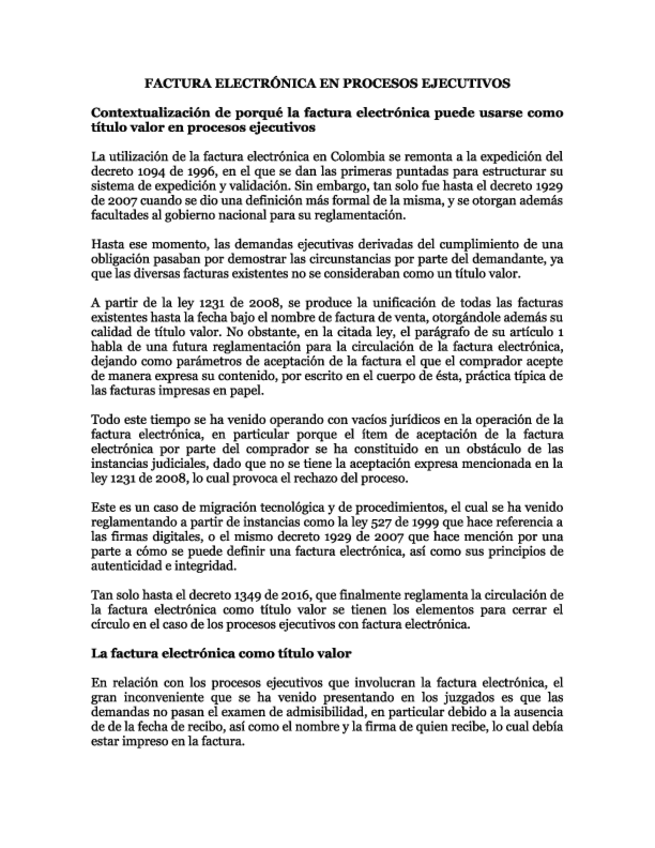 FACTURA ELECTRÓNICA EN PROCESOS EJECUTIVOS

Contextualización de porqué la factura electrónica puede usarse como título valor en procesos ejecutivos

La utilización de la factura electrónica en Colombia se remonta a la expedición del decreto 1094 de 1996, en el que se dan las primeras puntadas para estructurar su sistema de expedición y validación. Sin embargo, tan solo fue hasta el decreto 1929 de 2007 cuando se dio una definición más formal de la misma, y se otorgan además facultades al gobierno nacional para su reglamentación.

Hasta ese momento, las demandas ejecutivas derivadas del cumplimiento de una obligación pasaban por demostrar las circunstancias por parte del demandante, ya que las diversas facturas existentes no se consideraban como un título valor.

A partir de la ley 1231 de 2008, se produce la unificación de todas las facturas existentes hasta la fecha bajo el nombre de factura de venta, otorgándole además su calidad de título valor. No obstante, en la citada ley, el parágrafo de su artículo 1 habla de una futura reglamentación para la circulación de la factura electrónica, dejando como parámetros de aceptación de la factura el que el comprador acepte de manera expresa su contenido, por escrito en el cuerpo de ésta, práctica típica de las facturas impresas en papel.

Todo este tiempo se ha venido operando con vacíos jurídicos en la operación de la factura electrónica, en particular porque el ítem de aceptación de la factura electrónica por parte del comprador se ha constituido en un obstáculo de las instancias judiciales, dado que no se tiene la aceptación expresa mencionada en la ley 1231 de 2008, lo cual provoca el rechazo del proceso.

Este es un caso de migración tecnológica y de procedimientos, el cual se ha venido reglamentando a partir de instancias como la ley 527 de 1999 que hace referencia a las firmas digitales, o el mismo decreto 1929 de 2007 que hace mención por una parte a cómo se puede definir una factura electrónica, así como sus principios de autenticidad e integridad.

Tan solo hasta el decreto 1349 de 2016, que finalmente reglamenta la circulación de la factura electrónica como título valor se tienen los elementos para cerrar el círculo en el caso de los procesos ejecutivos con factura electrónica.

La factura electrónica como título valor

En relación con los procesos ejecutivos que involucran la factura electrónica, el gran inconveniente que se ha venido presentando en los juzgados es que las demandas no pasan el examen de admisibilidad, en particular debido a la ausencia de de la fecha de recibo, así como el nombre y la firma de quien recibe, lo cual debía estar impreso en la factura.